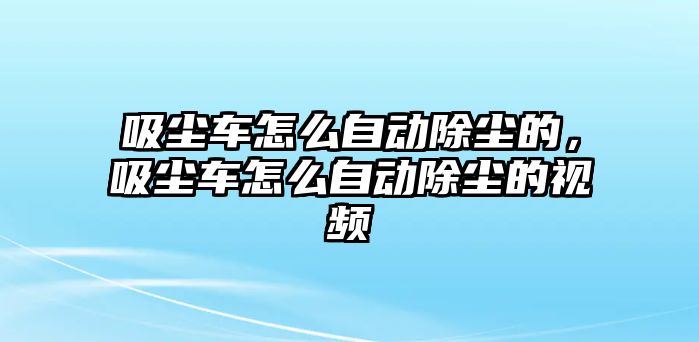 吸尘车怎么自动除尘的，吸尘车怎么自动除尘的视频